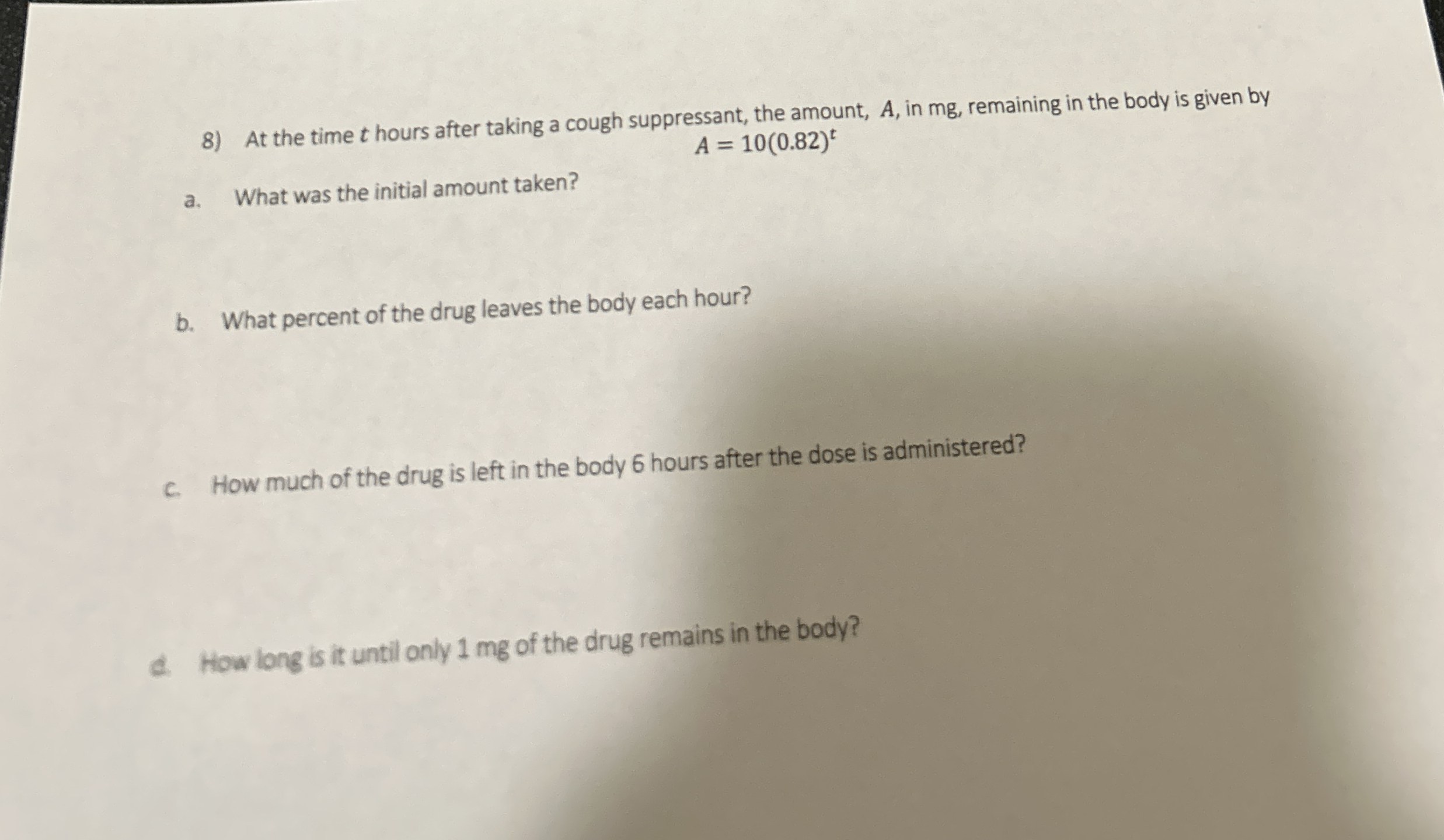 8) At the time $t$ hours after taking a cough suppressant, the amount, $A$, in mg, remaining in the body is given by

$A = 10(0.82)^t$

a. What was the initial amount taken?

b. What percent of the drug leaves the body each hour?

c. How much of the drug is left in the body 6 hours after the dose is administered?

d. How long is it until only 1 mg of the drug remains in the body?